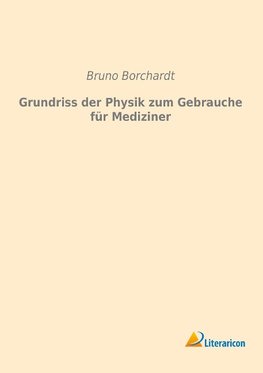 Bruno Borchardt

Grundriss der Physik zum Gebrauche für Mediziner

Literaricon